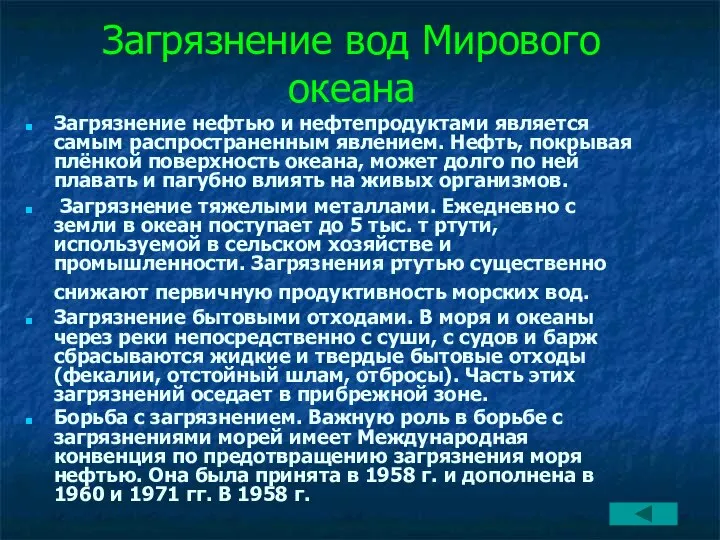 Загрязнение вод Мирового океана

Загрязнение нефтью и нефтепродуктами является самым распространенным явлением. Нефть, покрывая плёнкой поверхность океана, может долго по ней плавать и пагубно влиять на живых организмов.

Загрязнение тяжелыми металлами. Ежедневно с земли в океан поступает до 5 тыс. т ртути, используемой в сельском хозяйстве и промышленности. Загрязнения ртутью существенно снижают первичную продуктивность морских вод.

Загрязнение бытовыми отходами. В моря и океаны через реки непосредственно с суши, с судов и барж сбрасываются жидкие и твердые бытовые отходы (фекалии, отстойный шлам, отбросы). Часть этих загрязнений оседает в прибрежной зоне.

Борьба с загрязнением. Важную роль в борьбе с загрязнениями морей имеет Международная конвенция по предотвращению загрязнения моря нефтью. Она была принята в 1958 г. и дополнена в 1960 и 1971 гг. В 1958 г.